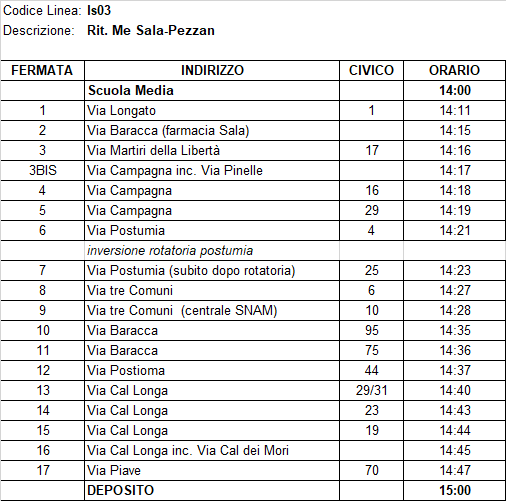 Codice Linea: Is03
Descrizione: Rit. Me Sala-Pezzan

| FERMATA | INDIRIZZO | CIVICO | ORARIO |
|---|---|---|---|
| | Scuola Media | | 14:00 |
| 1 | Via Longato | 1 | 14:11 |
| 2 | Via Baracca (farmacia Sala) | | 14:15 |
| 3 | Via Martiri della Libertà | 17 | 14:16 |
| 3BIS | Via Campagna inc. Via Pinelle | | 14:17 |
| 4 | Via Campagna | 16 | 14:18 |
| 5 | Via Campagna | 29 | 14:19 |
| 6 | Via Postumia | 4 | 14:21 |
| | inversione rotatoria postumia | | |
| 7 | Via Postumia (subito dopo rotatoria) | 25 | 14:23 |
| 8 | Via tre Comuni | 6 | 14:27 |
| 9 | Via tre Comuni (centrale SNAM) | 10 | 14:28 |
| 10 | Via Baracca | 95 | 14:35 |
| 11 | Via Baracca | 75 | 14:36 |
| 12 | Via Postioma | 44 | 14:37 |
| 13 | Via Cal Longa | 29/31 | 14:40 |
| 14 | Via Cal Longa | 23 | 14:43 |
| 15 | Via Cal Longa | 19 | 14:44 |
| 16 | Via Cal Longa inc. Via Cal dei Mori | | 14:45 |
| 17 | Via Piave | 70 | 14:47 |
| | DEPOSITO | | 15:00 |